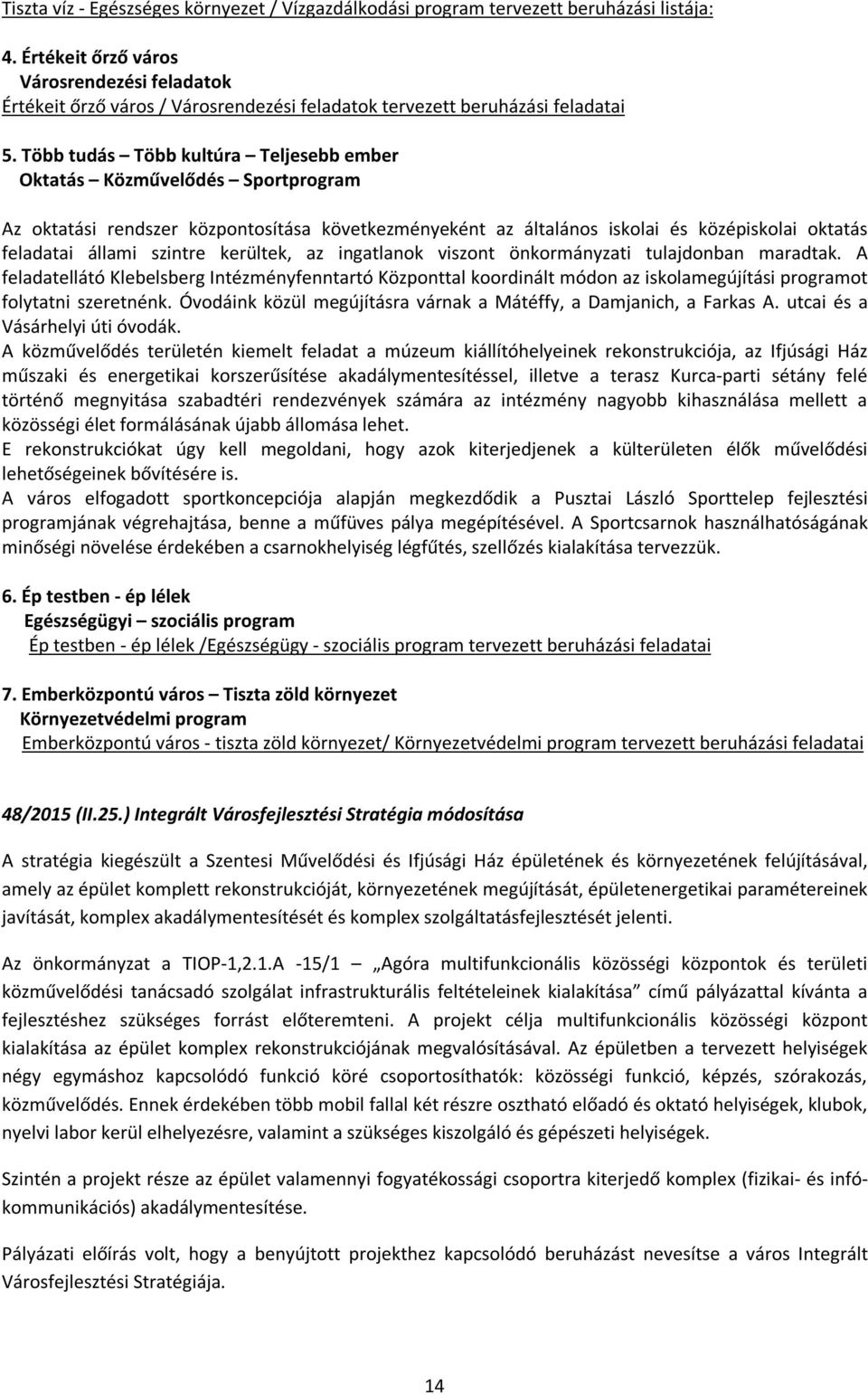 Tiszta víz - Egészséges környezet / Vízgazdálkodási program tervezett beruházási listája:

4. Értékeit őrző város
Városrendezési feladatok
Értékeit őrző város / Városrendezési feladatok tervezett beruházási feladatai

5. Több tudás – Több kultúra – Teljesebb ember
Oktatás – Közművelődés – Sportprogram

Az oktatási rendszer központosítása következményeként az általános iskolai és középiskolai oktatás feladatai állami szintre kerültek, az ingatlanok viszont önkormányzati tulajdonban maradtak. A feladatellátó Klebelsberg Intézményfenntartó Központtal koordinált módon az iskolamegújítási programot folytatni szeretnénk. Óvodáink közül megújításra várnak a Mátéffy, a Damjanich, a Farkas A. utcai és a Vásárhelyi úti óvodák.
A közművelődés területén kiemelt feladat a múzeum kiállítóhelyeinek rekonstrukciója, az Ifjúsági Ház műszaki és energetikai korszerűsítése akadálymentesítéssel, illetve a terasz Kurca-parti sétány felé történő megnyitása szabadtéri rendezvények számára az intézmény nagyobb kihasználása mellett a közösségi élet formálásának újabb állomása lehet.
E rekonstrukciókat úgy kell megoldani, hogy azok kiterjedjenek a külterületen élők művelődési lehetőségeinek bővítésére is.
A város elfogadott sportkoncepciója alapján megkezdődik a Pusztai László Sporttelep fejlesztési programjának végrehajtása, benne a műfüves pálya megépítésével. A Sportcsarnok használhatóságának minőségi növelése érdekében a csarnokhelyiség légfűtés, szellőzés kialakítása tervezzük.

6. Ép testben - ép lélek
Egészségügyi – szociális program
Ép testben - ép lélek /Egészségügy - szociális program tervezett beruházási feladatai

7. Emberközpontú város – Tiszta zöld környezet
Környezetvédelmi program
Emberközpontú város - tiszta zöld környezet/ Környezetvédelmi program tervezett beruházási feladatai

48/2015 (II.25.) Integrált Városfejlesztési Stratégia módosítása

A stratégia kiegészült a Szentesi Művelődési és Ifjúsági Ház épületének és környezetének felújításával, amely az épület komplett rekonstrukcióját, környezetének megújítását, épületenergetikai paramétereinek javítását, komplex akadálymentesítését és komplex szolgáltatásfejlesztését jelenti.

Az önkormányzat a TIOP-1,2.1.A -15/1 – „Agóra multifunkcionális közösségi központok és területi közművelődési tanácsadó szolgálat infrastrukturális feltételeinek kialakítása” című pályázattal kívánta a fejlesztéshez szükséges forrást előteremteni. A projekt célja multifunkcionális közösségi központ kialakítása az épület komplex rekonstrukciójának megvalósításával. Az épületben a tervezett helyiségek négy egymáshoz kapcsolódó funkció köré csoportosíthatók: közösségi funkció, képzés, szórakozás, közművelődés. Ennek érdekében több mobil fallal két részre osztható előadó és oktató helyiségek, klubok, nyelvi labor kerül elhelyezésre, valamint a szükséges kiszolgáló és gépészeti helyiségek.

Szintén a projekt része az épület valamennyi fogyatékossági csoportra kiterjedő komplex (fizikai- és infókommunikációs) akadálymentesítése.

Pályázati előírás volt, hogy a benyújtott projekthez kapcsolódó beruházást nevesítse a város Integrált Városfejlesztési Stratégiája.

14